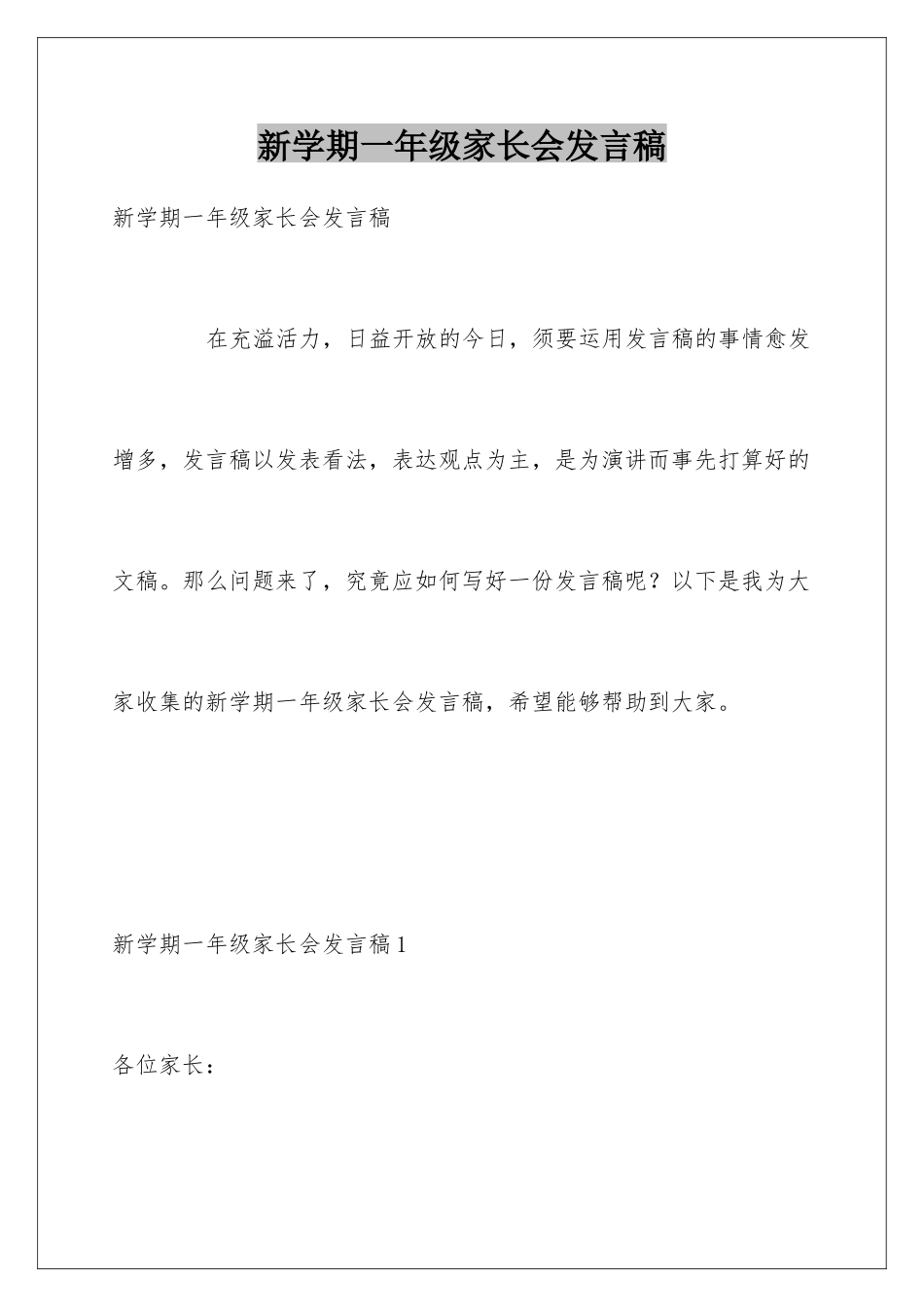 新学期一年级家长会发言稿

新学期一年级家长会发言稿

在充溢活力，日益开放的今日，须要运用发言稿的事情愈发增多，发言稿以发表看法，表达观点为主，是为演讲而事先打算好的文稿。那么问题来了，究竟应如何写好一份发言稿呢？以下是我为大家收集的新学期一年级家长会发言稿，希望能够帮助到大家。

新学期一年级家长会发言稿1

各位家长：